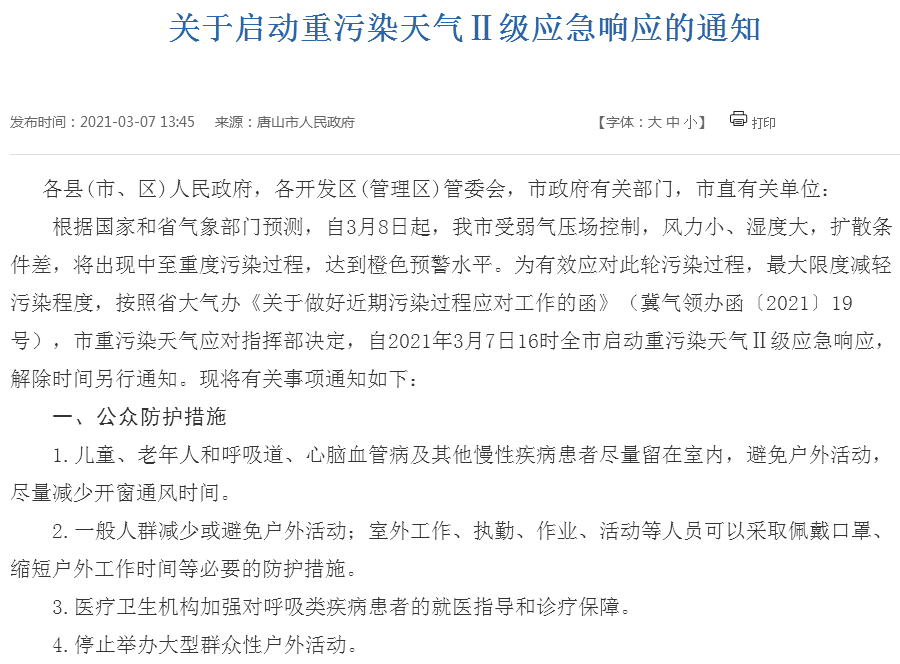 关于启动重污染天气Ⅱ级应急响应的通知

发布时间：2021-03-07 13:45　来源：唐山市人民政府　【字体：大 中 小】 打印

各县(市、区)人民政府，各开发区(管理区)管委会，市政府有关部门，市直有关单位：

根据国家和省气象部门预测，自3月8日起，我市受弱气压场控制，风力小、湿度大，扩散条件差，将出现中至重度污染过程，达到橙色预警水平。为有效应对此轮污染过程，最大限度减轻污染程度，按照省大气办《关于做好近期污染过程应对工作的函》（冀气领办函〔2021〕19号），市重污染天气应对指挥部决定，自2021年3月7日16时全市启动重污染天气Ⅱ级应急响应，解除时间另行通知。现将有关事项通知如下：

一、公众防护措施

1.儿童、老年人和呼吸道、心脑血管病及其他慢性疾病患者尽量留在室内，避免户外活动，尽量减少开窗通风时间。

2.一般人群减少或避免户外活动；室外工作、执勤、作业、活动等人员可以采取佩戴口罩、缩短户外工作时间等必要的防护措施。

3.医疗卫生机构加强对呼吸类疾病患者的就医指导和诊疗保障。

4.停止举办大型群众性户外活动。